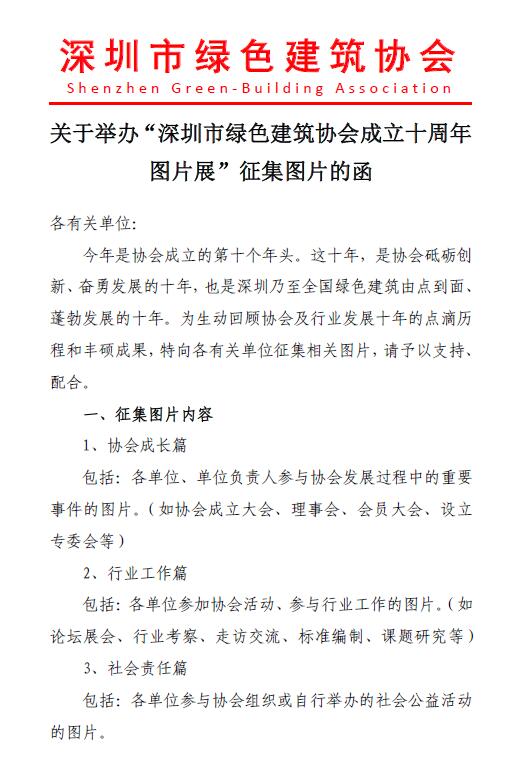 深圳市绿色建筑协会
Shenzhen Green-Building Association

关于举办“深圳市绿色建筑协会成立十周年图片展”征集图片的函

各有关单位:

今年是协会成立的第十个年头。这十年，是协会砥砺创新、奋勇发展的十年，也是深圳乃至全国绿色建筑由点到面、蓬勃发展的十年。为生动回顾协会及行业发展十年的点滴历程和丰硕成果，特向各有关单位征集相关图片，请予以支持、配合。

一、征集图片内容

1、协会成长篇

包括：各单位、单位负责人参与协会发展过程中的重要事件的图片。(如协会成立大会、理事会、会员大会、设立专委会等)

2、行业工作篇

包括：各单位参加协会活动、参与行业工作的图片。(如论坛展会、行业考察、走访交流、标准编制、课题研究等)

3、社会责任篇

包括：各单位参与协会组织或自行举办的社会公益活动的图片。